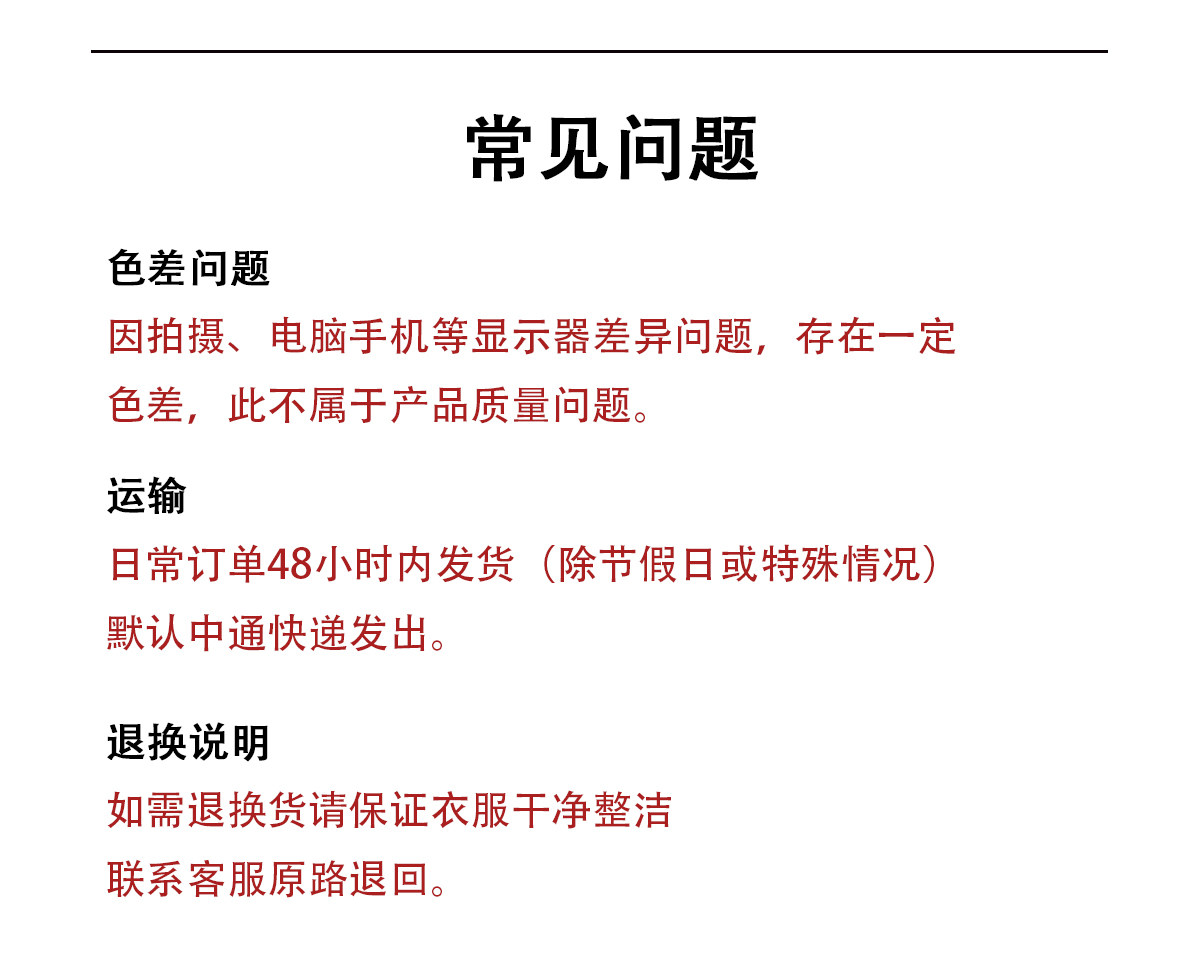 常见问题

色差问题

因拍摄、电脑手机等显示器差异问题，存在一定色差，此不属于产品质量问题。

运输

日常订单48小时内发货（除节假日或特殊情况）默认中通快递发出。

退换说明

如需退换货请保证衣服干净整洁
联系客服原路退回。